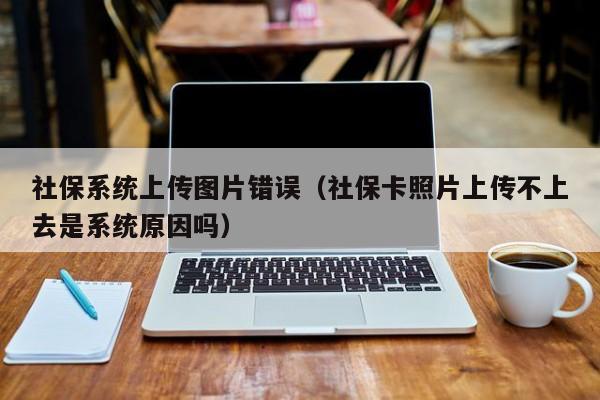 社保系统上传图片错误（社保卡照片上传不上去是系统原因吗）